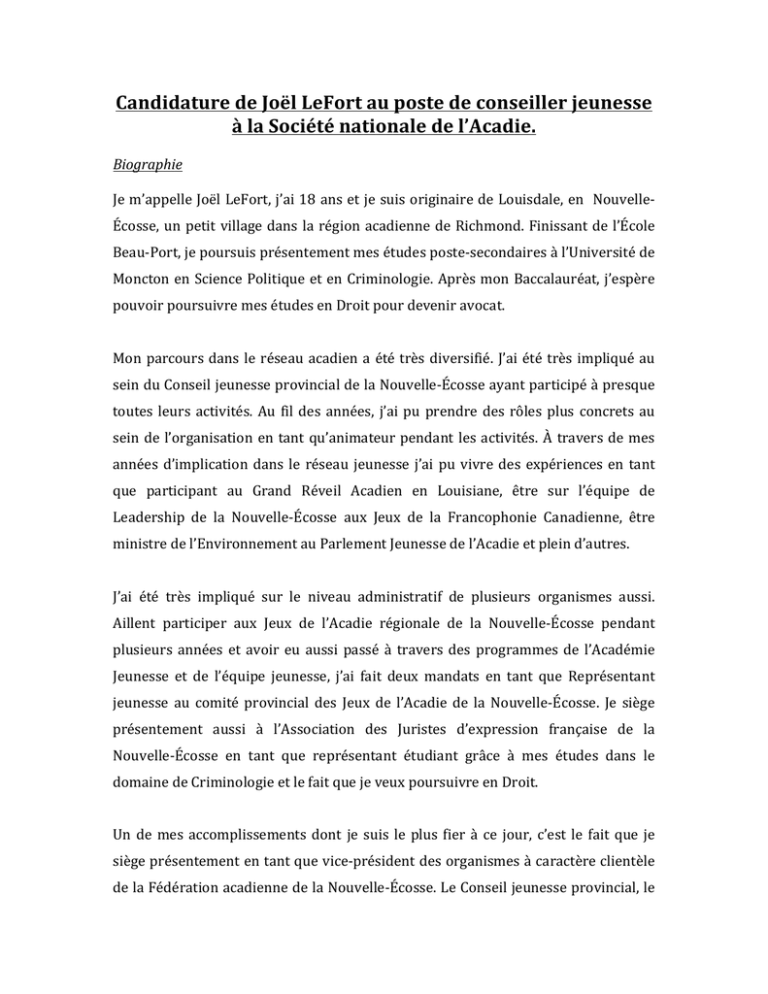 Candidature de Joël LeFort au poste de conseiller jeunesse à la Société nationale de l'Acadie.

Biographie

Je m'appelle Joël LeFort, j'ai 18 ans et je suis originaire de Louisdale, en Nouvelle-Écosse, un petit village dans la région acadienne de Richmond. Finissant de l'École Beau-Port, je poursuis présentement mes études poste-secondaires à l'Université de Moncton en Science Politique et en Criminologie. Après mon Baccalauréat, j'espère pouvoir poursuivre mes études en Droit pour devenir avocat.

Mon parcours dans le réseau acadien a été très diversifié. J'ai été très impliqué au sein du Conseil jeunesse provincial de la Nouvelle-Écosse ayant participé à presque toutes leurs activités. Au fil des années, j'ai pu prendre des rôles plus concrets au sein de l'organisation en tant qu'animateur pendant les activités. À travers de mes années d'implication dans le réseau jeunesse j'ai pu vivre des expériences en tant que participant au Grand Réveil Acadien en Louisiane, être sur l'équipe de Leadership de la Nouvelle-Écosse aux Jeux de la Francophonie Canadienne, être ministre de l'Environnement au Parlement Jeunesse de l'Acadie et plein d'autres.

J'ai été très impliqué sur le niveau administratif de plusieurs organismes aussi. Aillent participer aux Jeux de l'Acadie régionale de la Nouvelle-Écosse pendant plusieurs années et avoir eu aussi passé à travers des programmes de l'Académie Jeunesse et de l'équipe jeunesse, j'ai fait deux mandats en tant que Représentant jeunesse au comité provincial des Jeux de l'Acadie de la Nouvelle-Écosse. Je siège présentement aussi à l'Association des Juristes d'expression française de la Nouvelle-Écosse en tant que représentant étudiant grâce à mes études dans le domaine de Criminologie et le fait que je veux poursuivre en Droit.

Un de mes accomplissements dont je suis le plus fier à ce jour, c'est le fait que je siège présentement en tant que vice-président des organismes à caractère clientèle de la Fédération acadienne de la Nouvelle-Écosse. Le Conseil jeunesse provincial, le